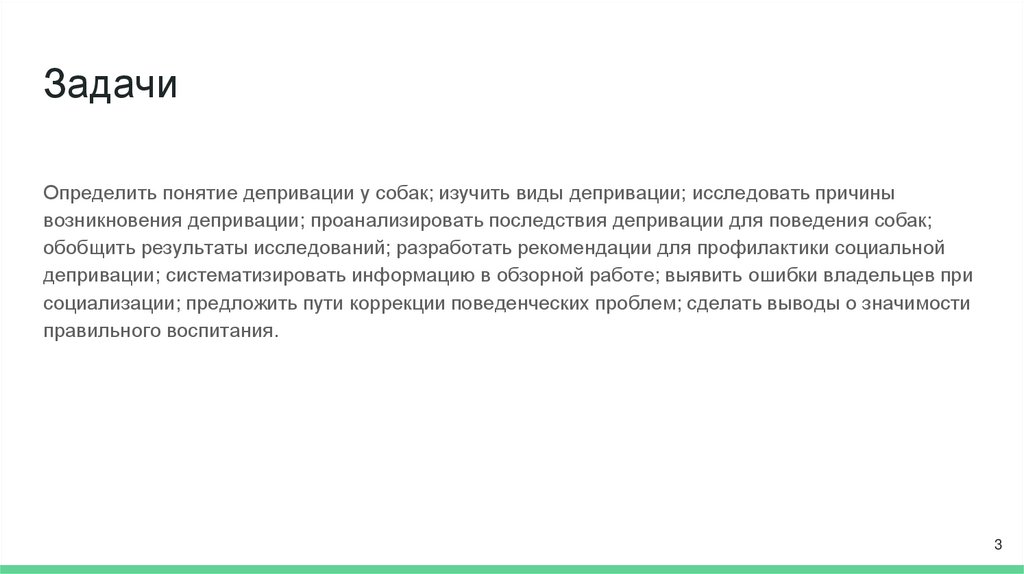 Задачи

Определить понятие депривации у собак; изучить виды депривации; исследовать причины возникновения депривации; проанализировать последствия депривации для поведения собак; обобщить результаты исследований; разработать рекомендации для профилактики социальной депривации; систематизировать информацию в обзорной работе; выявить ошибки владельцев при социализации; предложить пути коррекции поведенческих проблем; сделать выводы о значимости правильного воспитания.

3